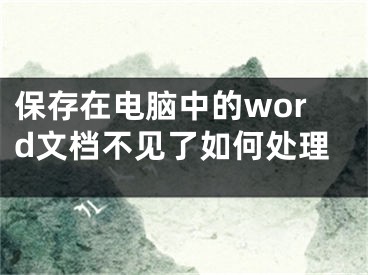 保存在电脑中的word文档不见了如何处理